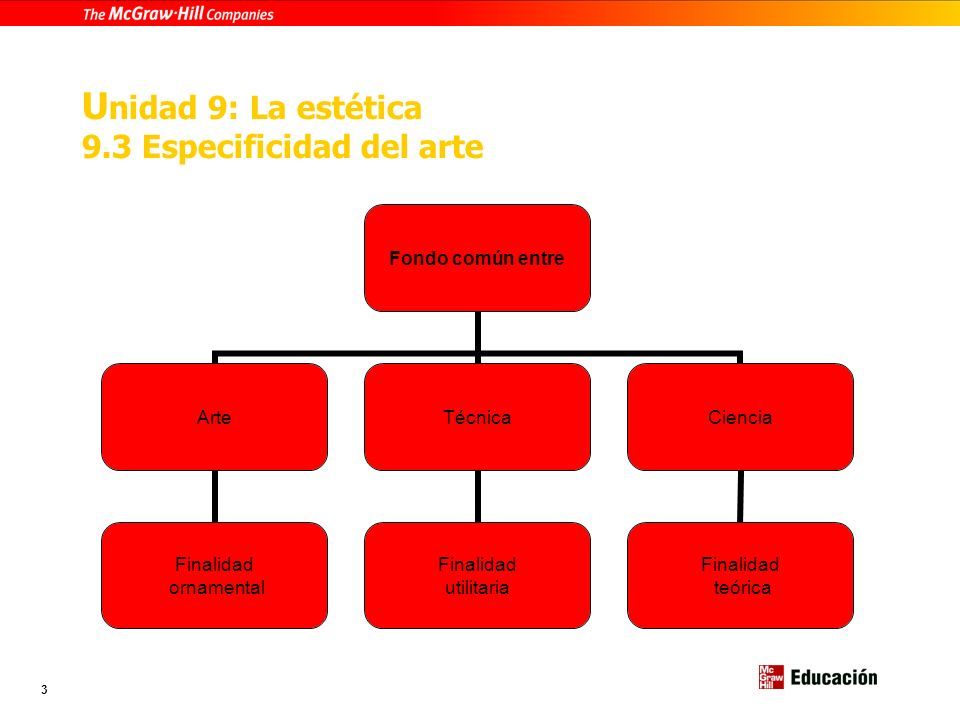 The McGraw·Hill Companies

Unidad 9: La estética
9.3 Especificidad del arte

Fondo común entre

Arte

Técnica

Ciencia

Finalidad ornamental

Finalidad utilitaria

Finalidad teórica

3

Mc Graw Hill Educación